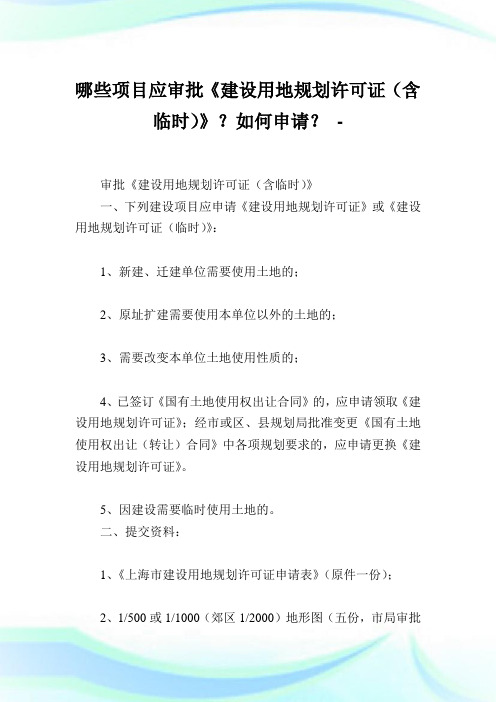 哪些项目应审批《建设用地规划许可证（含临时）》？如何申请？ -

审批《建设用地规划许可证（含临时）》
一、下列建设项目应申请《建设用地规划许可证》或《建设用地规划许可证（临时）》：

1、新建、迁建单位需要使用土地的；

2、原址扩建需要使用本单位以外的土地的；

3、需要改变本单位土地使用性质的；

4、已签订《国有土地使用权出让合同》的，应申请领取《建设用地规划许可证》；经市或区、县规划局批准变更《国有土地使用权出让（转让）合同》中各项规划要求的，应申请更换《建设用地规划许可证》。

5、因建设需要临时使用土地的。
二、提交资料：

1、《上海市建设用地规划许可证申请表》（原件一份）；

2、1/500 或 1/1000（郊区 1/2000）地形图（五份，市局审批